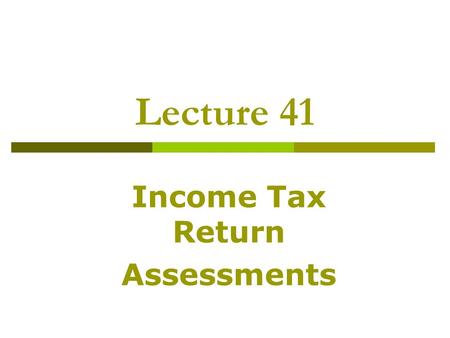 Lecture 41

Income Tax
Return

Assessments